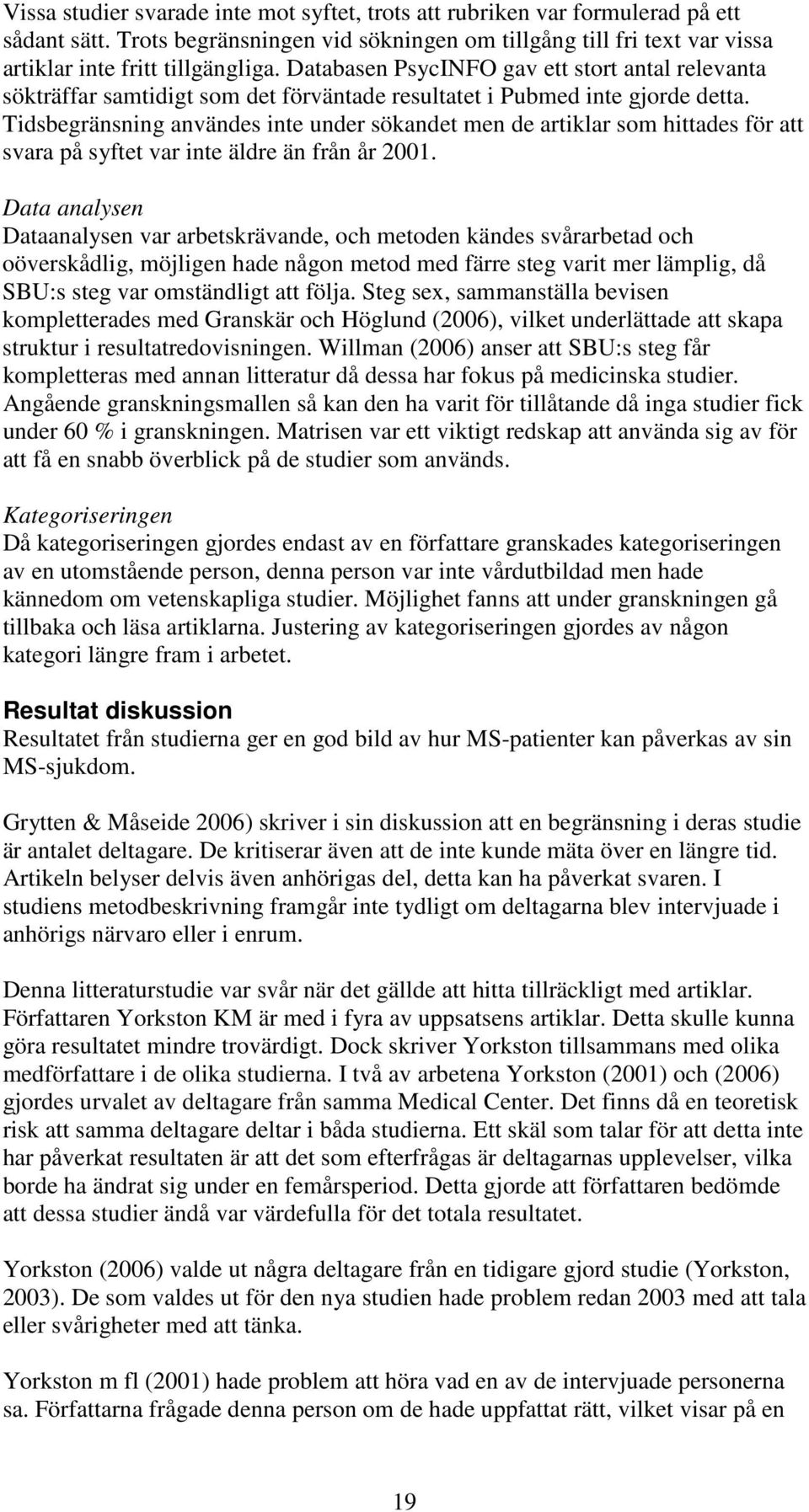 Vissa studier svarade inte mot syftet, trots att rubriken var formulerad på ett sådant sätt. Trots begränsningen vid sökningen om tillgång till fri text var vissa artiklar inte fritt tillgängliga. Databasen PsycINFO gav ett stort antal relevanta sökträffar samtidigt som det förväntade resultatet i Pubmed inte gjorde detta. Tidsbegränsning användes inte under sökandet men de artiklar som hittades för att svara på syftet var inte äldre än från år 2001.

Data analysen
Dataanalysen var arbetskrävande, och metoden kändes svårarbetad och oöverskådlig, möjligen hade någon metod med färre steg varit mer lämplig, då SBU:s steg var omständligt att följa. Steg sex, sammanställa bevisen kompletterades med Granskär och Höglund (2006), vilket underlättade att skapa struktur i resultatredovisningen. Willman (2006) anser att SBU:s steg får kompletteras med annan litteratur då dessa har fokus på medicinska studier. Angående granskningsmallen så kan den ha varit för tillåtande då inga studier fick under 60 % i granskningen. Matrisen var ett viktigt redskap att använda sig av för att få en snabb överblick på de studier som används.

Kategoriseringen
Då kategoriseringen gjordes endast av en författare granskades kategoriseringen av en utomstående person, denna person var inte vårdutbildad men hade kännedom om vetenskapliga studier. Möjlighet fanns att under granskningen gå tillbaka och läsa artiklarna. Justering av kategoriseringen gjordes av någon kategori längre fram i arbetet.

Resultat diskussion
Resultatet från studierna ger en god bild av hur MS-patienter kan påverkas av sin MS-sjukdom.

Grytten & Måseide 2006) skriver i sin diskussion att en begränsning i deras studie är antalet deltagare. De kritiserar även att de inte kunde mäta över en längre tid. Artikeln belyser delvis även anhörigas del, detta kan ha påverkat svaren. I studiens metodbeskrivning framgår inte tydligt om deltagarna blev intervjuade i anhörigs närvaro eller i enrum.

Denna litteraturstudie var svår när det gällde att hitta tillräckligt med artiklar. Författaren Yorkston KM är med i fyra av uppsatsens artiklar. Detta skulle kunna göra resultatet mindre trovärdigt. Dock skriver Yorkston tillsammans med olika medförfattare i de olika studierna. I två av arbetena Yorkston (2001) och (2006) gjordes urvalet av deltagare från samma Medical Center. Det finns då en teoretisk risk att samma deltagare deltar i båda studierna. Ett skäl som talar för att detta inte har påverkat resultaten är att det som efterfrågas är deltagarnas upplevelser, vilka borde ha ändrat sig under en femårsperiod. Detta gjorde att författaren bedömde att dessa studier ändå var värdefulla för det totala resultatet.

Yorkston (2006) valde ut några deltagare från en tidigare gjord studie (Yorkston, 2003). De som valdes ut för den nya studien hade problem redan 2003 med att tala eller svårigheter med att tänka.

Yorkston m fl (2001) hade problem att höra vad en av de intervjuade personerna sa. Författarna frågade denna person om de hade uppfattat rätt, vilket visar på en

19